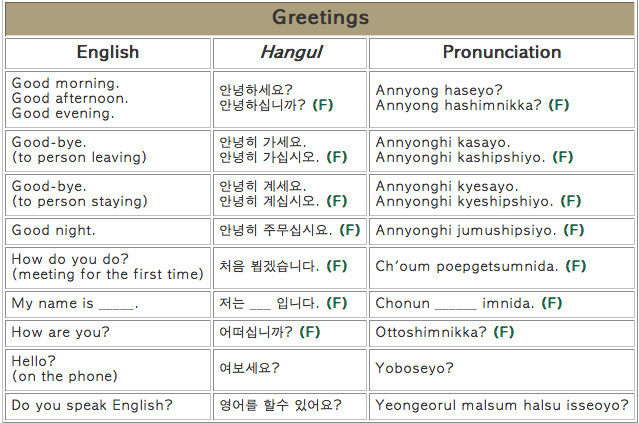 Greetings

| English | Hangul | Pronunciation |
|---|---|---|
| Good morning. Good afternoon. Good evening. | 안녕하세요? 안녕하십니까? (F) | Annyong haseyo? Annyong hashimnikka? (F) |
| Good-bye. (to person leaving) | 안녕히 가세요. 안녕히 가십시오. (F) | Annyonghi kasayo. Annyonghi kashipshiyo. (F) |
| Good-bye. (to person staying) | 안녕히 계세요. 안녕히 계십시오. (F) | Annyonghi kyesayo. Annyonghi kyeshipshiyo. (F) |
| Good night. | 안녕히 주무십시요. (F) | Annyonghi jumushipsiyo. (F) |
| How do you do? (meeting for the first time) | 처음 뵙겠습니다. (F) | Ch'oum poepgetsumnida. (F) |
| My name is _____. | 저는 ___ 입니다. (F) | Chonun ______ imnida. (F) |
| How are you? | 어떠십니까? (F) | Ottoshimnikka? (F) |
| Hello? (on the phone) | 여보세요? | Yoboseyo? |
| Do you speak English? | 영어를 할수 있어요? | Yeongeorul malsum halsu isseoyo? |